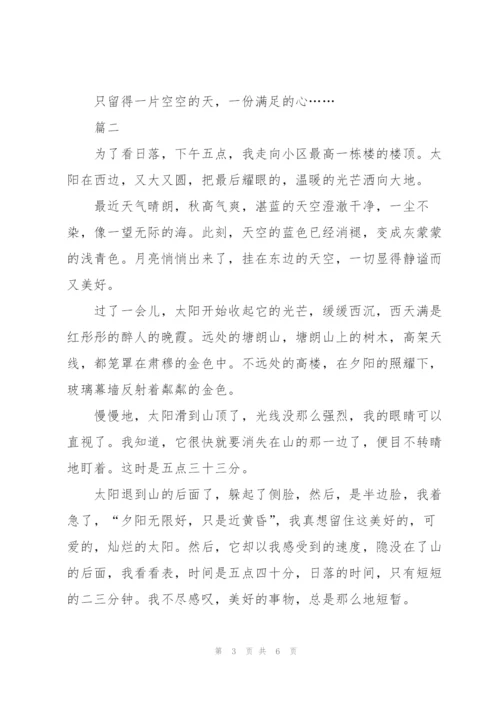 只留得一片空空的天，一份满足的心……

篇二

为了看日落，下午五点，我走向小区最高一栋楼的楼顶。太阳在西边，又大又圆，把最后耀眼的，温暖的光芒洒向大地。

最近天气晴朗，秋高气爽，湛蓝的天空澄澈干净，一尘不染，像一望无际的海。此刻，天空的蓝色已经消褪，变成灰蒙蒙的浅青色。月亮悄悄出来了，挂在东边的天空，一切显得静谧而又美好。

过了一会儿，太阳开始收起它的光芒，缓缓西沉，西天满是红彤彤的醉人的晚霞。远处的塘朗山，塘朗山上的树木，高架天线，都笼罩在肃穆的金色中。不远处的高楼，在夕阳的照耀下，玻璃幕墙反射着粼粼的金色。

慢慢地，太阳滑到山顶了，光线没那么强烈，我的眼睛可以直视了。我知道，它很快就要消失在山的那一边了，便目不转睛地盯着。这时是五点三十三分。

太阳退到山的后面了，躲起了侧脸，然后，是半边脸，我着急了，“夕阳无限好，只是近黄昏”，我真想留住这美好的，可爱的，灿烂的太阳。然后，它却以我感受到的速度，隐没在了山的后面，我看看表，时间是五点四十分，日落的时间，只有短短的二三分钟。我不尽感叹，美好的事物，总是那么地短暂。

第 3 页 共 6 页